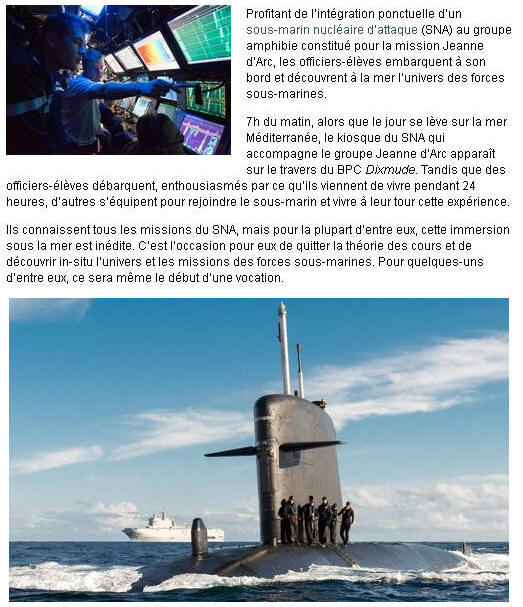 Profitant de l'intégration ponctuelle d'un sous-marin nucléaire d'attaque (SNA) au groupe amphibie constitué pour la mission Jeanne d'Arc, les officiers-élèves embarquent à son bord et découvrent à la mer l'univers des forces sous-marines.

7h du matin, alors que le jour se lève sur la mer Méditerranée, le kiosque du SNA qui accompagne le groupe Jeanne d'Arc apparaît sur le travers du BPC Dixmude. Tandis que des officiers-élèves débarquent, enthousiasmés par ce qu'ils viennent de vivre pendant 24 heures, d'autres s'équipent pour rejoindre le sous-marin et vivre à leur tour cette expérience.

Ils connaissent tous les missions du SNA, mais pour la plupart d'entre eux, cette immersion sous la mer est inédite. C'est l'occasion pour eux de quitter la théorie des cours et de découvrir in-situ l'univers et les missions des forces sous-marines. Pour quelques-uns d'entre eux, ce sera même le début d'une vocation.